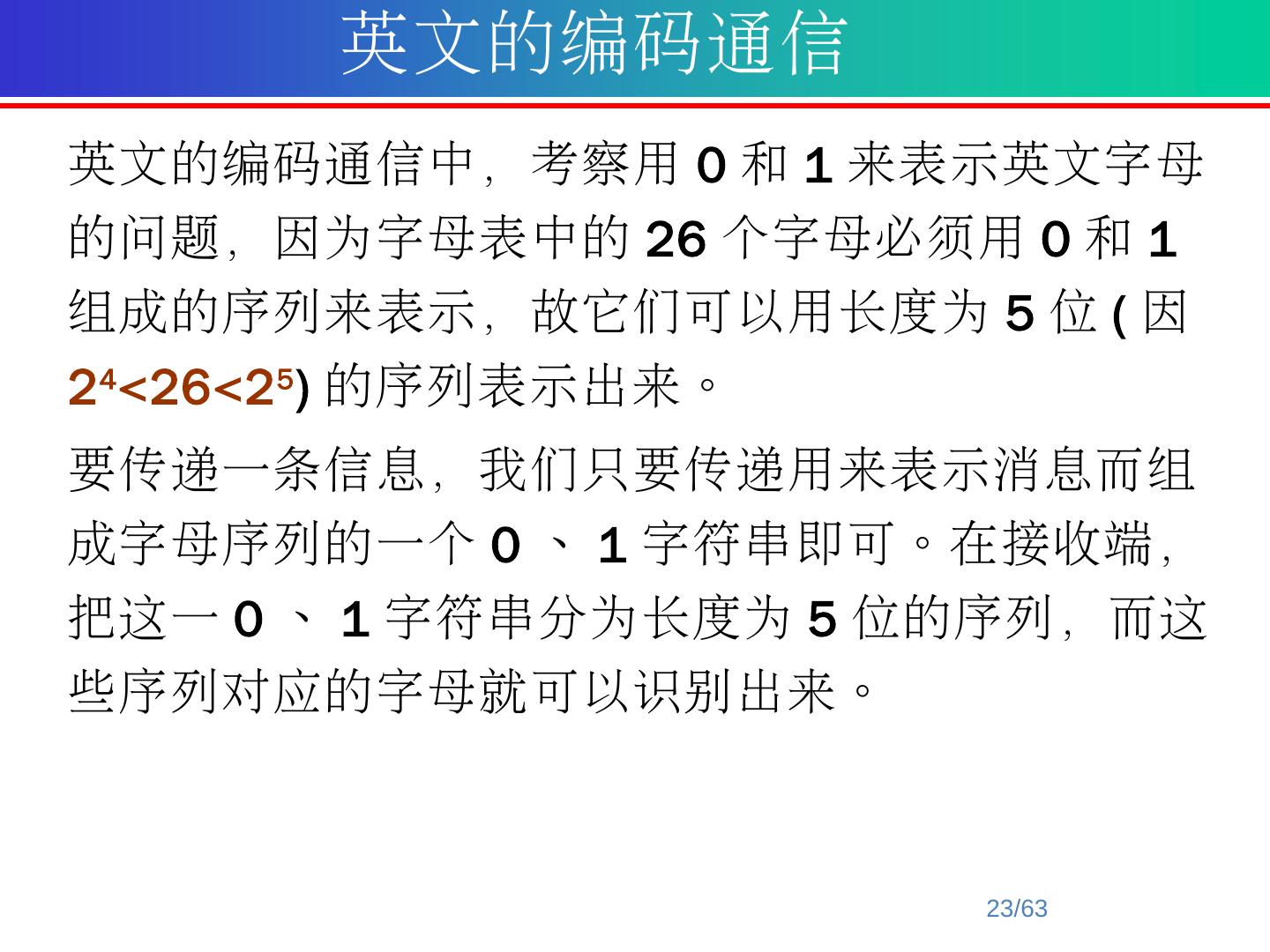 英文的编码通信

英文的编码通信中，考察用0和1来表示英文字母的问题，因为字母表中的26个字母必须用0和1组成的序列来表示，故它们可以用长度为5位(因$2^4<26<2^5$)的序列表示出来。

要传递一条信息，我们只要传递用来表示消息而组成字母序列的一个0、1字符串即可。在接收端，把这一0、1字符串分为长度为5位的序列，而这些序列对应的字母就可以识别出来。

23/63